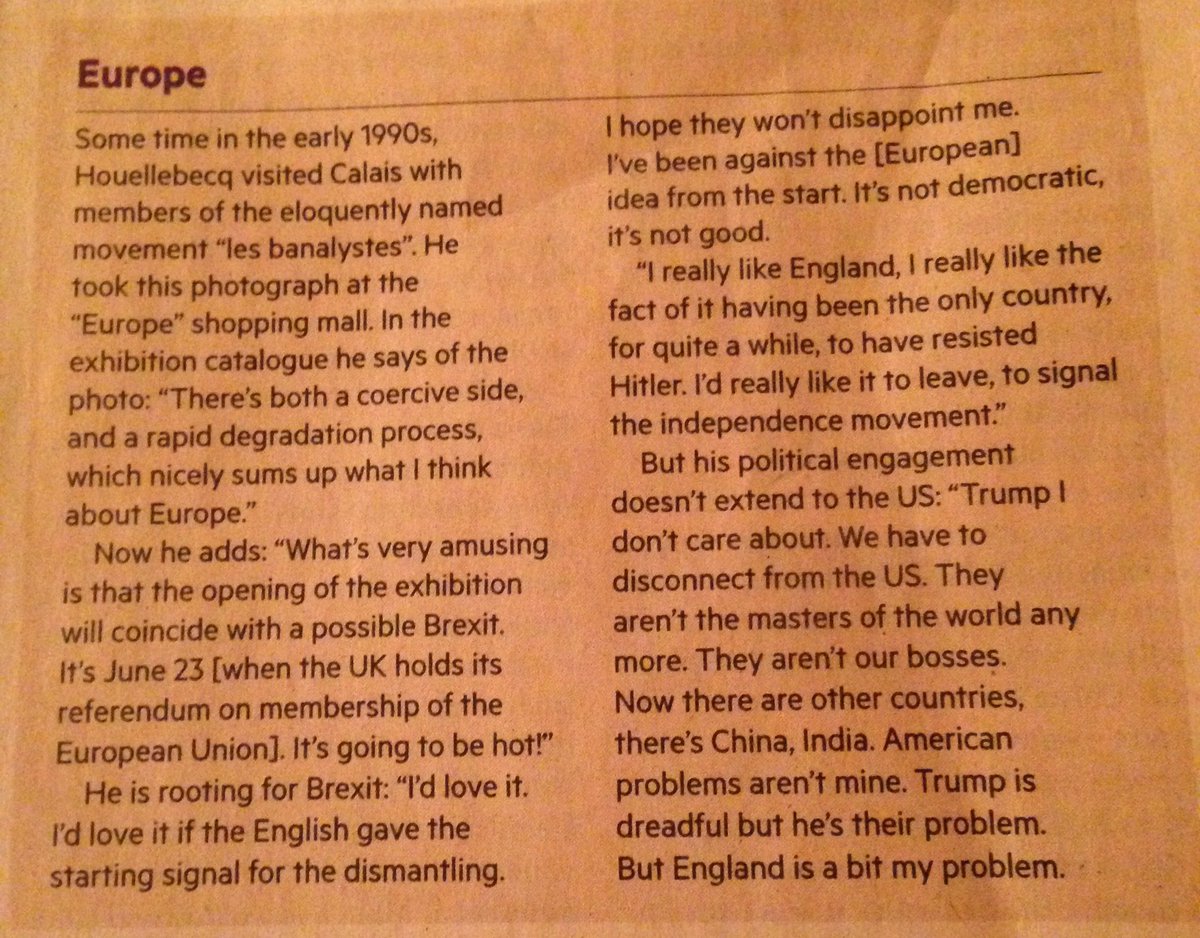 Europe

Some time in the early 1990s, Houellebecq visited Calais with members of the eloquently named movement "les banalystes". He took this photograph at the "Europe" shopping mall. In the exhibition catalogue he says of the photo: "There's both a coercive side, and a rapid degradation process, which nicely sums up what I think about Europe."

Now he adds: "What's very amusing is that the opening of the exhibition will coincide with a possible Brexit. It's June 23 [when the UK holds its referendum on membership of the European Union]. It's going to be hot!"

He is rooting for Brexit: "I'd love it. I'd love it if the English gave the starting signal for the dismantling. I hope they won't disappoint me. I've been against the [European] idea from the start. It's not democratic, it's not good.

"I really like England, I really like the fact of it having been the only country, for quite a while, to have resisted Hitler. I'd really like it to leave, to signal the independence movement."

But his political engagement doesn't extend to the US: "Trump I don't care about. We have to disconnect from the US. They aren't the masters of the world any more. They aren't our bosses. Now there are other countries, there's China, India. American problems aren't mine. Trump is dreadful but he's their problem. But England is a bit my problem.